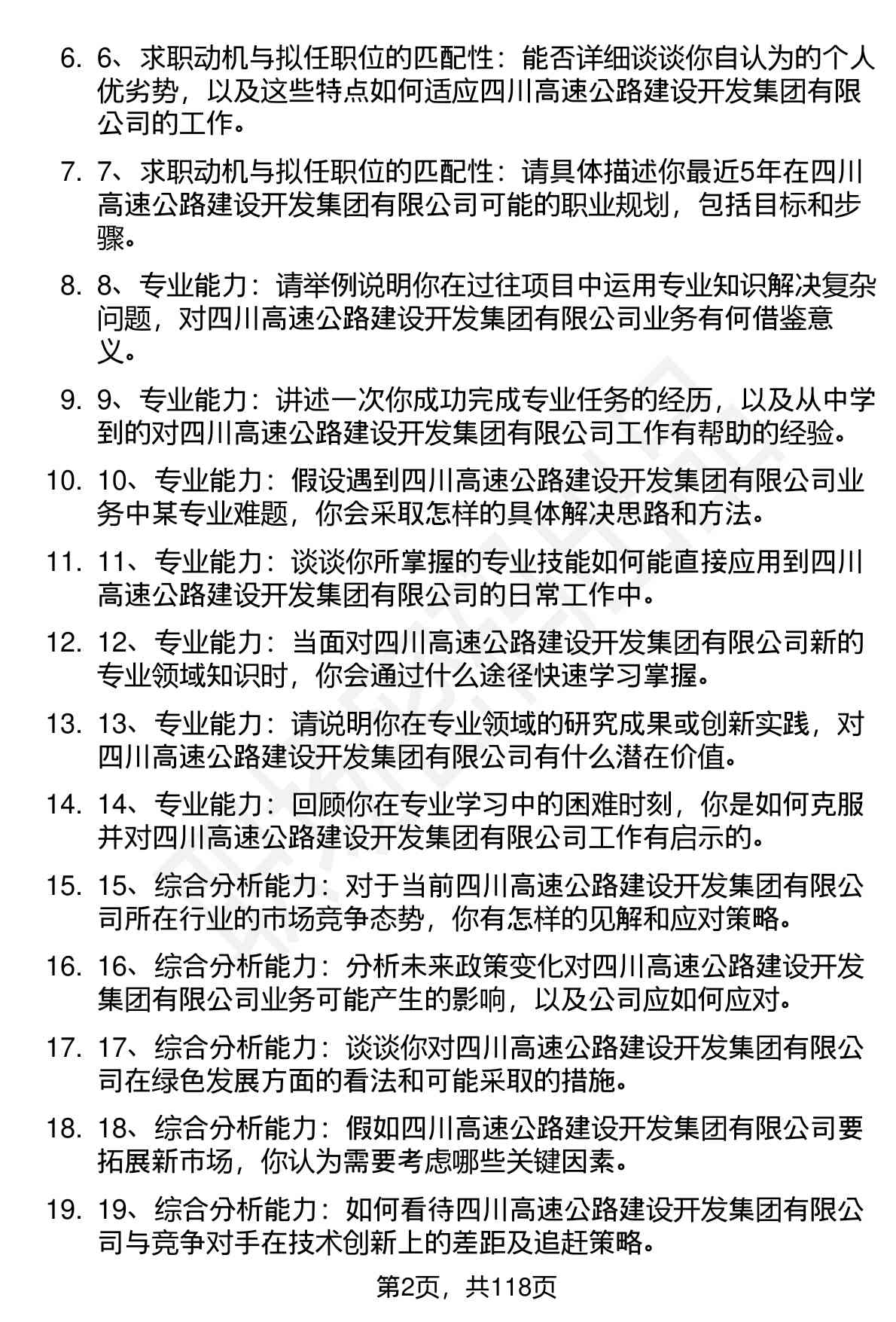 6. 6、求职动机与拟任职位的匹配性：能否详细谈谈你自认为的个人优劣势，以及这些特点如何适应四川高速公路建设开发集团有限公司的工作。

7. 7、求职动机与拟任职位的匹配性：请具体描述你最近5年在四川高速公路建设开发集团有限公司可能的职业规划，包括目标和步骤。

8. 8、专业能力：请举例说明你在过往项目中运用专业知识解决复杂问题，对四川高速公路建设开发集团有限公司业务有何借鉴意义。

9. 9、专业能力：讲述一次你成功完成专业任务的经历，以及从中学到的对四川高速公路建设开发集团有限公司工作有帮助的经验。

10. 10、专业能力：假设遇到四川高速公路建设开发集团有限公司业务中某专业难题，你会采取怎样的具体解决思路和方法。

11. 11、专业能力：谈谈你所掌握的专业技能如何能直接应用到四川高速公路建设开发集团有限公司的日常工作中。

12. 12、专业能力：当面对四川高速公路建设开发集团有限公司新的专业领域知识时，你会通过什么途径快速学习掌握。

13. 13、专业能力：请说明你在专业领域的研究成果或创新实践，对四川高速公路建设开发集团有限公司有什么潜在价值。

14. 14、专业能力：回顾你在专业学习中的困难时刻，你是如何克服并对四川高速公路建设开发集团有限公司工作有启示的。

15. 15、综合分析能力：对于当前四川高速公路建设开发集团有限公司所在行业的市场竞争态势，你有怎样的见解和应对策略。

16. 16、综合分析能力：分析未来政策变化对四川高速公路建设开发集团有限公司业务可能产生的影响，以及公司应如何应对。

17. 17、综合分析能力：谈谈你对四川高速公路建设开发集团有限公司在绿色发展方面的看法和可能采取的措施。

18. 18、综合分析能力：假如四川高速公路建设开发集团有限公司要拓展新市场，你认为需要考虑哪些关键因素。

19. 19、综合分析能力：如何看待四川高速公路建设开发集团有限公司与竞争对手在技术创新上的差距及追赶策略。

第2页，共118页